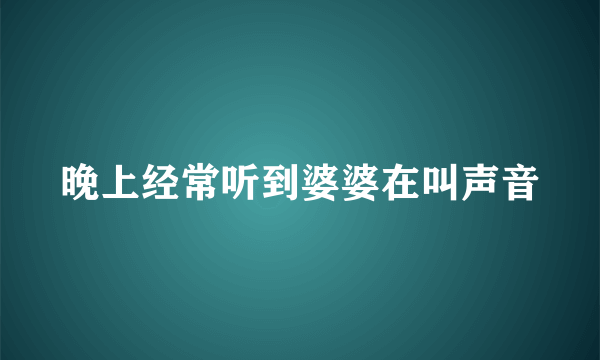 晚上经常听到婆婆在叫声音